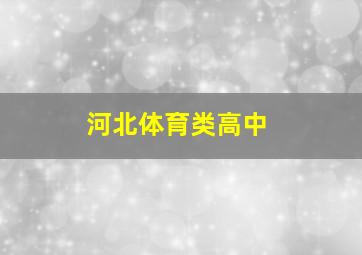 河北体育类高中